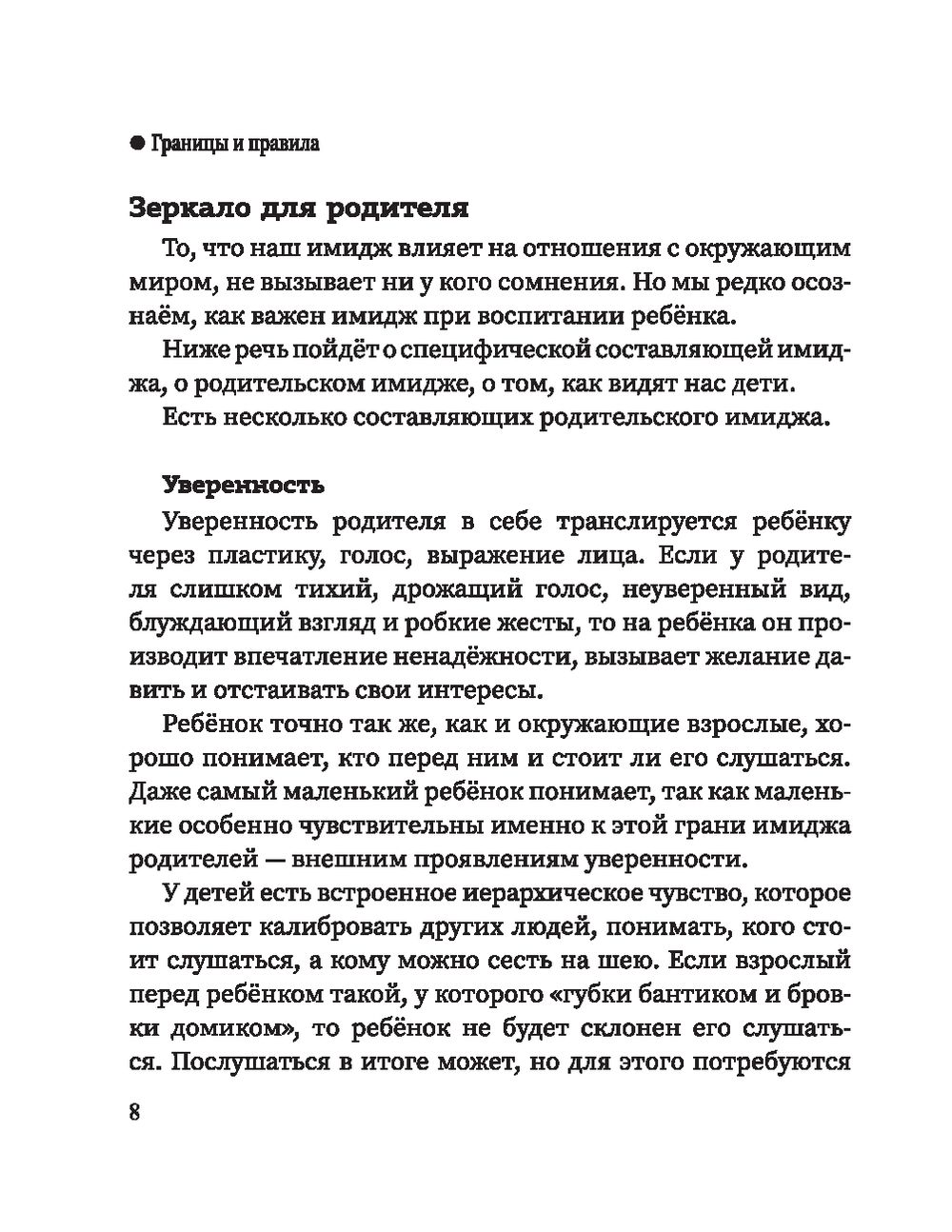 ● Границы и правила

Зеркало для родителя

То, что наш имидж влияет на отношения с окружающим миром, не вызывает ни у кого сомнения. Но мы редко осознаём, как важен имидж при воспитании ребёнка.

Ниже речь пойдёт о специфической составляющей имиджа, о родительском имидже, о том, как видят нас дети.

Есть несколько составляющих родительского имиджа.

Уверенность

Уверенность родителя в себе транслируется ребёнку через пластику, голос, выражение лица. Если у родителя слишком тихий, дрожащий голос, неуверенный вид, блуждающий взгляд и робкие жесты, то на ребёнка он производит впечатление ненадёжности, вызывает желание давить и отстаивать свои интересы.

Ребёнок точно так же, как и окружающие взрослые, хорошо понимает, кто перед ним и стоит ли его слушаться. Даже самый маленький ребёнок понимает, так как маленькие особенно чувствительны именно к этой грани имиджа родителей — внешним проявлениям уверенности.

У детей есть встроенное иерархическое чувство, которое позволяет калибровать других людей, понимать, кого стоит слушаться, а кому можно сесть на шею. Если взрослый перед ребёнком такой, у которого «губки бантиком и бровки домиком», то ребёнок не будет склонен его слушаться. Послушаться в итоге может, но для этого потребуются

8